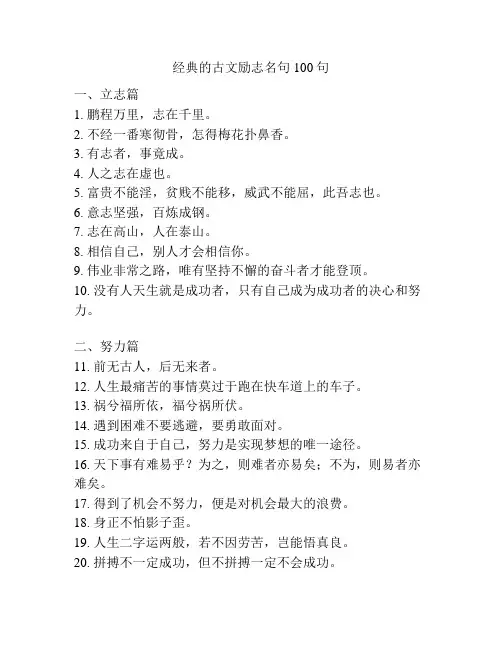 经典的古文励志名句 100 句

一、立志篇
1. 鹏程万里，志在千里。
2. 不经一番寒彻骨，怎得梅花扑鼻香。
3. 有志者，事竟成。
4. 人之志在虚也。
5. 富贵不能淫，贫贱不能移，威武不能屈，此吾志也。
6. 意志坚强，百炼成钢。
7. 志在高山，人在泰山。
8. 相信自己，别人才会相信你。
9. 伟业非常之路，唯有坚持不懈的奋斗者才能登顶。
10. 没有人天生就是成功者，只有自己成为成功者的决心和努力。

二、努力篇
11. 前无古人，后无来者。
12. 人生最痛苦的事情莫过于跑在快车道上的车子。
13. 祸兮福所依，福兮祸所伏。
14. 遇到困难不要逃避，要勇敢面对。
15. 成功来自于自己，努力是实现梦想的唯一途径。
16. 天下事有难易乎？为之，则难者亦易矣；不为，则易者亦难矣。
17. 得到了机会不努力，便是对机会最大的浪费。
18. 身正不怕影子歪。
19. 人生二字运两般，若不因劳苦，岂能悟真良。
20. 拼搏不一定成功，但不拼搏一定不会成功。